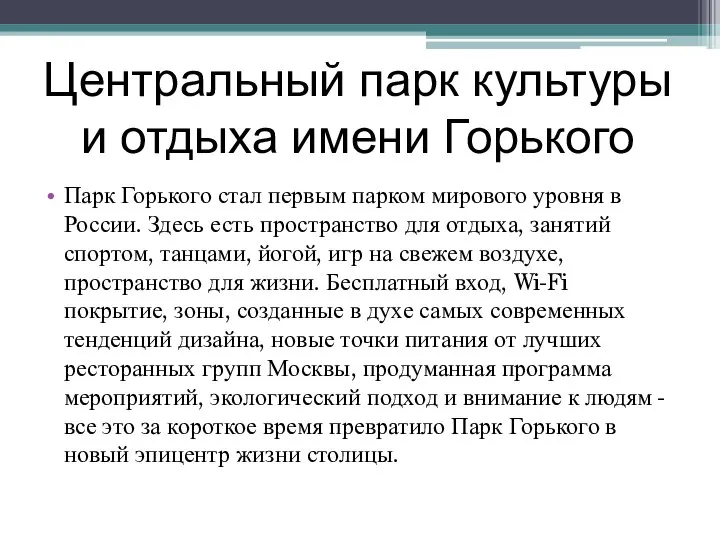 Центральный парк культуры и отдыха имени Горького

• Парк Горького стал первым парком мирового уровня в России. Здесь есть пространство для отдыха, занятий спортом, танцами, йогой, игр на свежем воздухе, пространство для жизни. Бесплатный вход, Wi-Fi покрытие, зоны, созданные в духе самых современных тенденций дизайна, новые точки питания от лучших ресторанных групп Москвы, продуманная программа мероприятий, экологический подход и внимание к людям - все это за короткое время превратило Парк Горького в новый эпицентр жизни столицы.